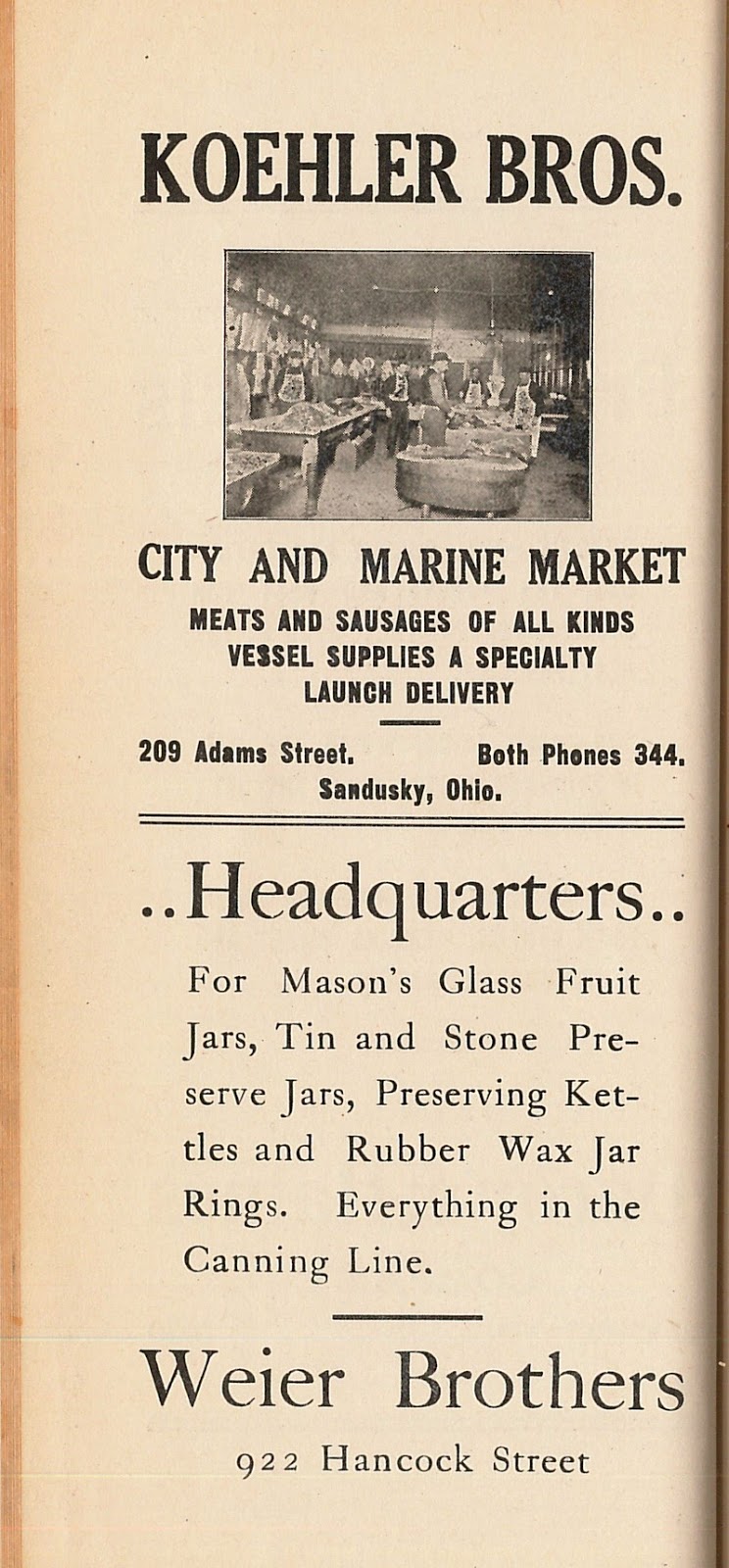 KOEHLER BROS.

CITY AND MARINE MARKET

MEATS AND SAUSAGES OF ALL KINDS
VESSEL SUPPLIES A SPECIALTY
LAUNCH DELIVERY

209 Adams Street. Both Phones 344.
Sandusky, Ohio.

..Headquarters..

For Mason's Glass Fruit Jars, Tin and Stone Preserve Jars, Preserving Kettles and Rubber Wax Jar Rings. Everything in the Canning Line.

Weier Brothers

922 Hancock Street